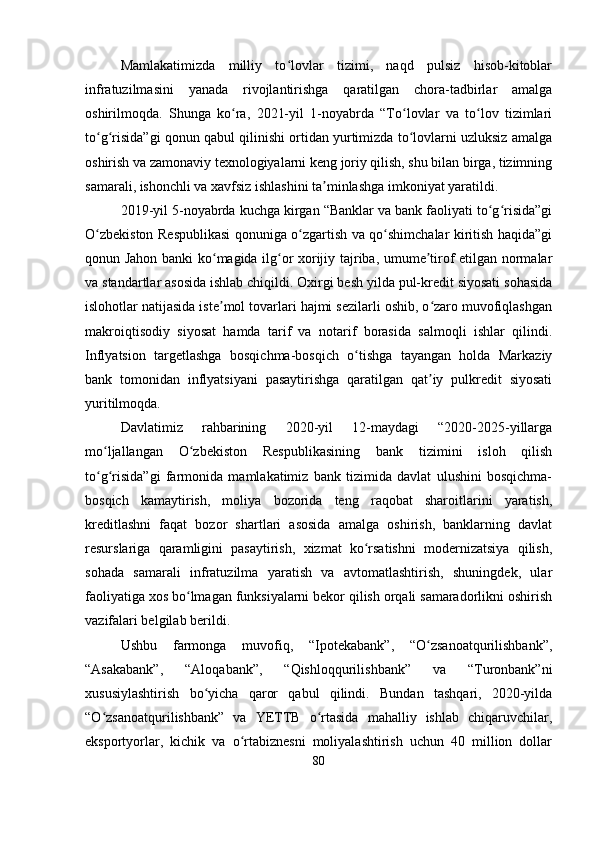 Mamlakatimizda milliy to‘lovlar tizimi, naqd pulsiz hisob-kitoblar infratuzilmasini yanada rivojlantirishga qaratilgan chora-tadbirlar amalga oshirilmoqda. Shunga ko‘ra, 2021-yil 1-noyabrda “To‘lovlar va to‘lov tizimlari to‘g‘risida”gi qonun qabul qilinishi ortidan yurtimizda to‘lovlarni uzluksiz amalga oshirish va zamonaviy texnologiyalarni keng joriy qilish, shu bilan birga, tizimning samarali, ishonchli va xavfsiz ishlashini ta’minlashga imkoniyat yaratildi.

2019-yil 5-noyabrda kuchga kirgan “Banklar va bank faoliyati to‘g‘risida”gi O‘zbekiston Respublikasi qonuniga o‘zgartish va qo‘shimchalar kiritish haqida”gi qonun Jahon banki ko‘magida ilg‘or xorijiy tajriba, umume’tirof etilgan normalar va standartlar asosida ishlab chiqildi. Oxirgi besh yilda pul-kredit siyosati sohasida islohotlar natijasida iste’mol tovarlari hajmi sezilarli oshib, o‘zaro muvofiqlashgan makroiqtisodiy siyosat hamda tarif va notarif borasida salmoqli ishlar qilindi. Inflyatsion targetlashga bosqichma-bosqich o‘tishga tayangan holda Markaziy bank tomonidan inflyatsiyani pasaytirishga qaratilgan qat’iy pulkredit siyosati yuritilmoqda.

Davlatimiz rahbarining 2020-yil 12-maydagi “2020-2025-yillarga mo‘ljallangan O‘zbekiston Respublikasining bank tizimini isloh qilish to‘g‘risida”gi farmonida mamlakatimiz bank tizimida davlat ulushini bosqichma-bosqich kamaytirish, moliya bozorida teng raqobat sharoitlarini yaratish, kreditlashni faqat bozor shartlari asosida amalga oshirish, banklarning davlat resurslariga qaramligini pasaytirish, xizmat ko‘rsatishni modernizatsiya qilish, sohada samarali infratuzilma yaratish va avtomatlashtirish, shuningdek, ular faoliyatiga xos bo‘lmagan funksiyalarni bekor qilish orqali samaradorlikni oshirish vazifalari belgilab berildi.

Ushbu farmonga muvofiq, “Ipotekabank”, “O‘zsanoatqurilishbank”, “Asakabank”, “Aloqabank”, “Qishloqqurilishbank” va “Turonbank”ni xususiylashtirish bo‘yicha qaror qabul qilindi. Bundan tashqari, 2020-yilda “O‘zsanoatqurilishbank” va YETTB o‘rtasida mahalliy ishlab chiqaruvchilar, eksportyorlar, kichik va o‘rtabiznesni moliyalashtirish uchun 40 million dollar

80